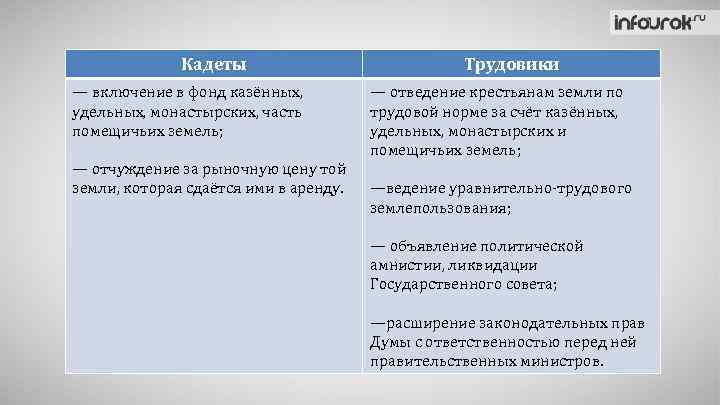 infourok.ru

| Кадеты | Трудовики |
|---|---|
| — включение в фонд казённых, удельных, монастырских, часть помещичьих земель; — отчуждение за рыночную цену той земли, которая сдаётся ими в аренду. | — отведение крестьянам земли по трудовой норме за счёт казённых, удельных, монастырских и помещичьих земель; —ведение уравнительно-трудового землепользования; — объявление политической амнистии, ликвидации Государственного совета; —расширение законодательных прав Думы с ответственностью перед ней правительственных министров. |